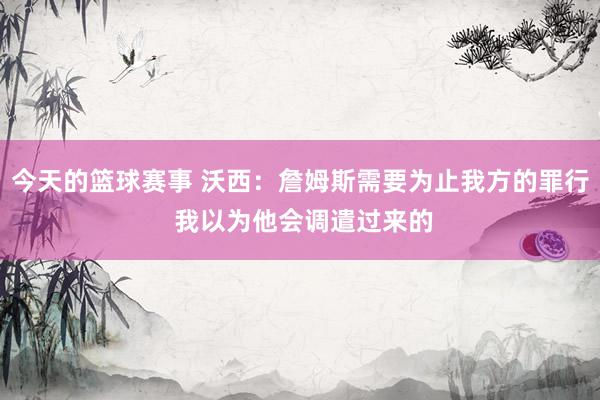 今天的篮球赛事 沃西：詹姆斯需要为止我方的罪行 我以为他会调遣过来的